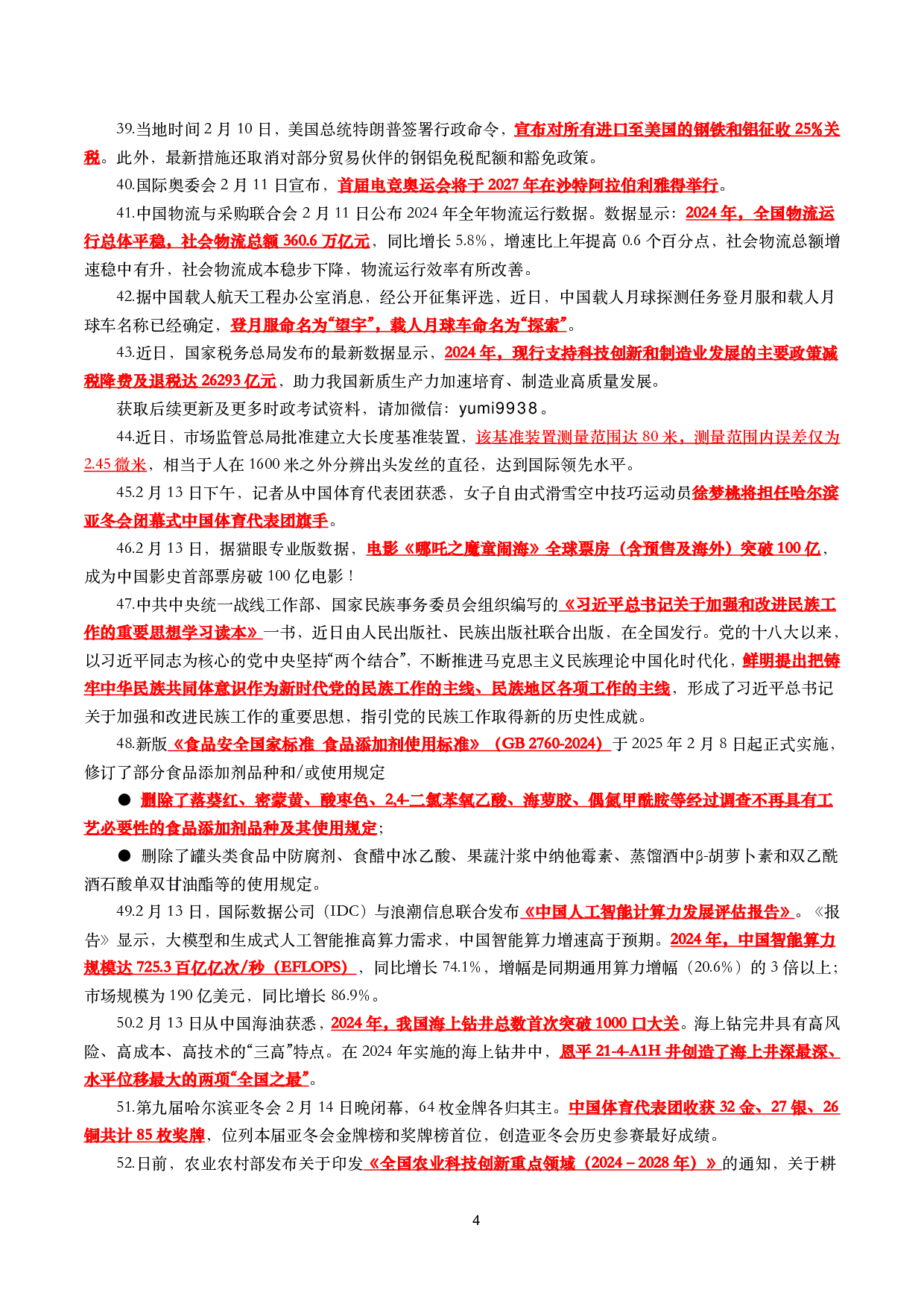 39.当地时间 2 月 10 日，美国总统特朗普签署行政命令，宣布对所有进口至美国的钢铁和铝征收 25%关税。此外，最新措施还取消对部分贸易伙伴的钢铝免税配额和豁免政策。

40.国际奥委会 2 月 11 日宣布，首届电竞奥运会将于 2027 年在沙特阿拉伯利雅得举行。

41.中国物流与采购联合会 2 月 11 日公布 2024 年全年物流运行数据。数据显示：2024 年，全国物流运行总体平稳，社会物流总额 360.6 万亿元，同比增长 5.8%，增速比上年提高 0.6 个百分点，社会物流总额增速稳中有升，社会物流成本稳步下降，物流运行效率有所改善。

42.据中国载人航天工程办公室消息，经公开征集评选，近日，中国载人月球探测任务登月服和载人月球车名称已经确定，登月服命名为“望宇”，载人月球车命名为“探索”。

43.近日，国家税务总局发布的最新数据显示，2024 年，现行支持科技创新和制造业发展的主要政策减税降费及退税达 26293 亿元，助力我国新质生产力加速培育、制造业高质量发展。

获取后续更新及更多时政考试资料，请加微信：yumi9938。

44.近日，市场监管总局批准建立大长度基准装置，该基准装置测量范围达 80 米，测量范围内误差仅为 2.45 微米，相当于人在 1600 米之外分辨出头发丝的直径，达到国际领先水平。

45.2 月 13 日下午，记者从中国体育代表团获悉，女子自由式滑雪空中技巧运动员徐梦桃将担任哈尔滨亚冬会闭幕式中国体育代表团旗手。

46.2 月 13 日，据猫眼专业版数据，电影《哪吒之魔童闹海》全球票房（含预售及海外）突破 100 亿，成为中国影史首部票房破 100 亿电影！

47.中共中央统一战线工作部、国家民族事务委员会组织编写的《习近平总书记关于加强和改进民族工作的重要思想学习读本》一书，近日由人民出版社、民族出版社联合出版，在全国发行。党的十八大以来，以习近平同志为核心的党中央坚持“两个结合”，不断推进马克思主义民族理论中国化时代化，鲜明提出把铸牢中华民族共同体意识作为新时代党的民族工作的主线、民族地区各项工作的主线，形成了习近平总书记关于加强和改进民族工作的重要思想，指引党的民族工作取得新的历史性成就。

48.新版《食品安全国家标准 食品添加剂使用标准》（GB 2760-2024）于 2025 年 2 月 8 日起正式实施，修订了部分食品添加剂品种和/或使用规定

● 删除了落葵红、密蒙黄、酸枣色、2,4-二氯苯氧乙酸、海萝胶、偶氮甲酰胺等经过调查不再具有工艺必要性的食品添加剂品种及其使用规定；

● 删除了罐头类食品中防腐剂、食醋中冰乙酸、果蔬汁浆中纳他霉素、蒸馏酒中β-胡萝卜素和双乙酰酒石酸单双甘油酯等的使用规定。

49.2 月 13 日，国际数据公司（IDC）与浪潮信息联合发布《中国人工智能计算力发展评估报告》。《报告》显示，大模型和生成式人工智能推高算力需求，中国智能算力增速高于预期。2024 年，中国智能算力规模达 725.3 百亿亿次/秒（EFLOPS），同比增长 74.1%，增幅是同期通用算力增幅（20.6%）的 3 倍以上；市场规模为 190 亿美元，同比增长 86.9%。

50.2 月 13 日从中国海油获悉，2024 年，我国海上钻井总数首次突破 1000 口大关。海上钻完井具有高风险、高成本、高技术的“三高”特点。在 2024 年实施的海上钻井中，恩平 21-4-A1H 井创造了海上井深最深、水平位移最大的两项“全国之最”。

51.第九届哈尔滨亚冬会 2 月 14 日晚闭幕，64 枚金牌各归其主。中国体育代表团收获 32 金、27 银、26 铜共计 85 枚奖牌，位列本届亚冬会金牌榜和奖牌榜首位，创造亚冬会历史参赛最好成绩。

52.日前，农业农村部发布关于印发《全国农业科技创新重点领域（2024－2028 年）》的通知，关于耕

4